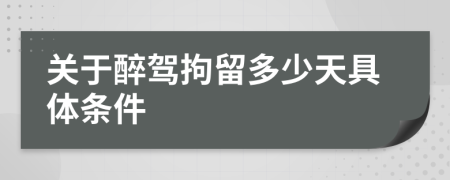 关于醉驾拘留多少天具体条件